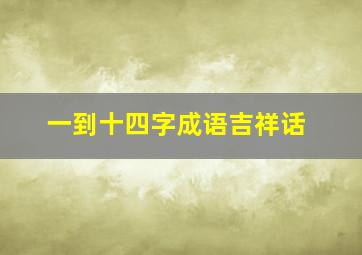 一到十四字成语吉祥话